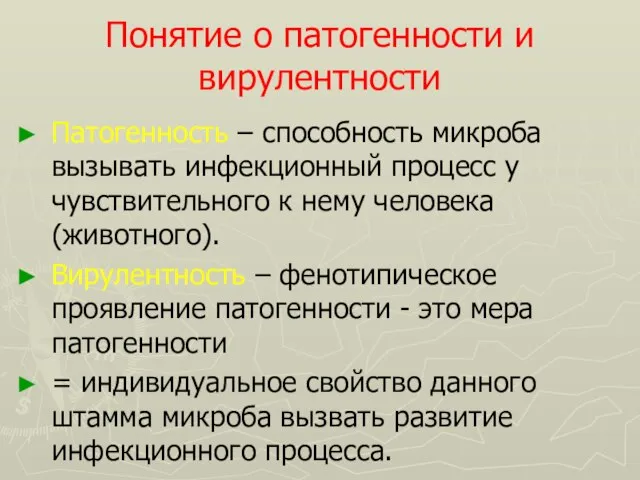 Понятие о патогенности и вирулентности

► Патогенность – способность микроба вызывать инфекционный процесс у чувствительного к нему человека (животного).

► Вирулентность – фенотипическое проявление патогенности - это мера патогенности

► = индивидуальное свойство данного штамма микроба вызвать развитие инфекционного процесса.